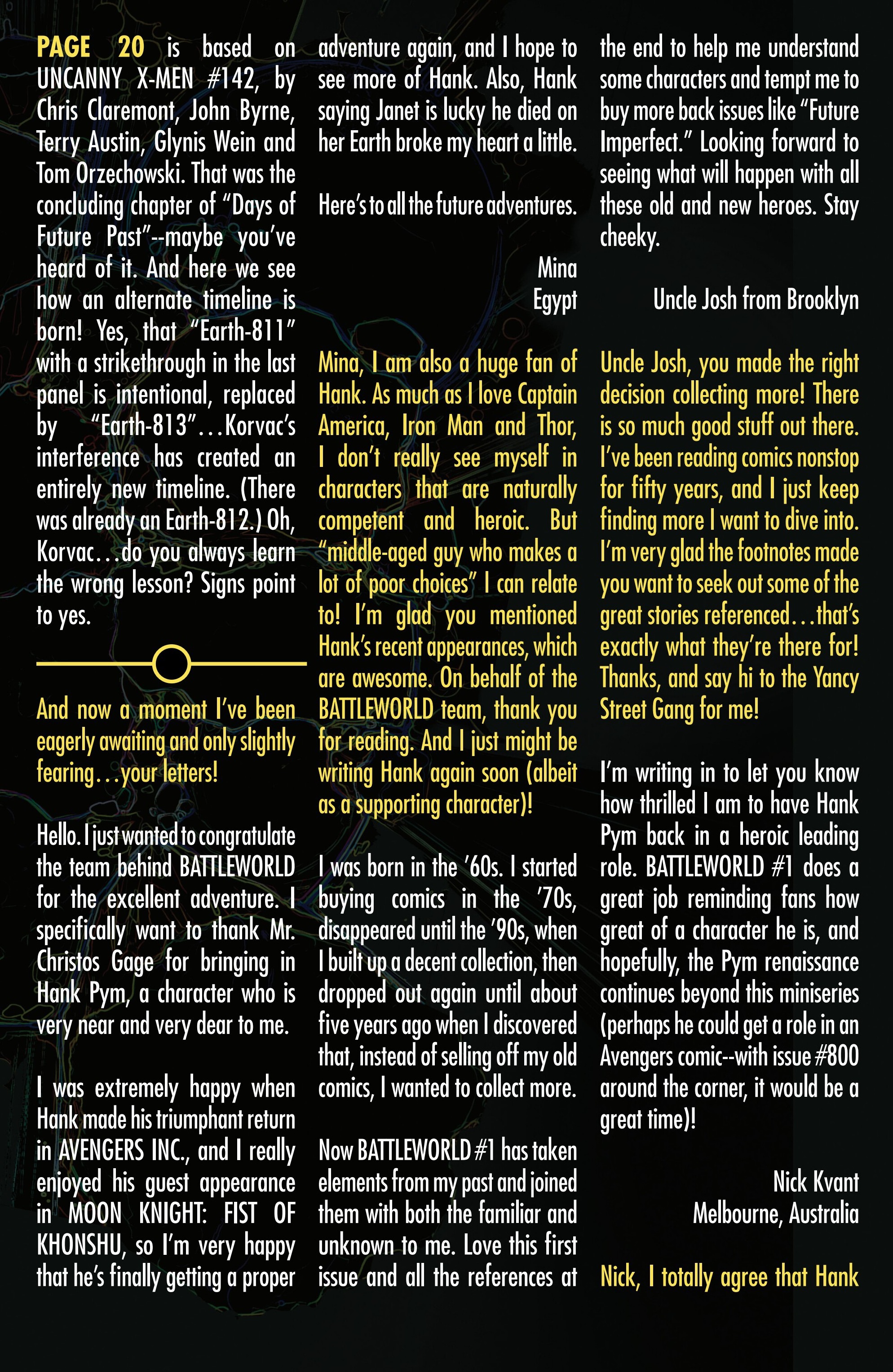 PAGE 20 is based on UNCANNY X-MEN #142, by Chris Claremont, John Byrne, Terry Austin, Glynis Wein and Tom Orzechowski. That was the concluding chapter of "Days of Future Past"--maybe you've heard of it. And here we see how an alternate timeline is born! Yes, that "Earth-811" with a strikethrough in the last panel is intentional, replaced by "Earth-813"…Korvac's interference has created an entirely new timeline. (There was already an Earth-812.) Oh, Korvac…do you always learn the wrong lesson? Signs point to yes.

And now a moment I've been eagerly awaiting and only slightly fearing…your letters!

Hello. I just wanted to congratulate the team behind BATTLEWORLD for the excellent adventure. I specifically want to thank Mr. Christos Gage for bringing in Hank Pym, a character who is very near and very dear to me.

I was extremely happy when Hank made his triumphant return in AVENGERS INC., and I really enjoyed his guest appearance in MOON KNIGHT: FIST OF KHONSHU, so I'm very happy that he's finally getting a proper adventure again, and I hope to see more of Hank. Also, Hank saying Janet is lucky he died on her Earth broke my heart a little.

Here's to all the future adventures.

Mina
Egypt

Mina, I am also a huge fan of Hank. As much as I love Captain America, Iron Man and Thor, I don't really see myself in characters that are naturally competent and heroic. But "middle-aged guy who makes a lot of poor choices" I can relate to! I'm glad you mentioned Hank's recent appearances, which are awesome. On behalf of the BATTLEWORLD team, thank you for reading. And I just might be writing Hank again soon (albeit as a supporting character)!

I was born in the '60s. I started buying comics in the '70s, disappeared until the '90s, when I built up a decent collection, then dropped out again until about five years ago when I discovered that, instead of selling off my old comics, I wanted to collect more.

Now BATTLEWORLD #1 has taken elements from my past and joined them with both the familiar and unknown to me. Love this first issue and all the references at the end to help me understand some characters and tempt me to buy more back issues like "Future Imperfect." Looking forward to seeing what will happen with all these old and new heroes. Stay cheeky.

Uncle Josh from Brooklyn

Uncle Josh, you made the right decision collecting more! There is so much good stuff out there. I've been reading comics nonstop for fifty years, and I just keep finding more I want to dive into. I'm very glad the footnotes made you want to seek out some of the great stories referenced…that's exactly what they're there for! Thanks, and say hi to the Yancy Street Gang for me!

I'm writing in to let you know how thrilled I am to have Hank Pym back in a heroic leading role. BATTLEWORLD #1 does a great job reminding fans how great of a character he is, and hopefully, the Pym renaissance continues beyond this miniseries (perhaps he could get a role in an Avengers comic--with issue #800 around the corner, it would be a great time)!

Nick Kvant
Melbourne, Australia

Nick, I totally agree that Hank